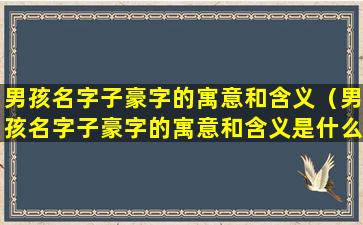 男孩名字子豪字的寓意和含义（男孩名字子豪字的寓意和含义是什么